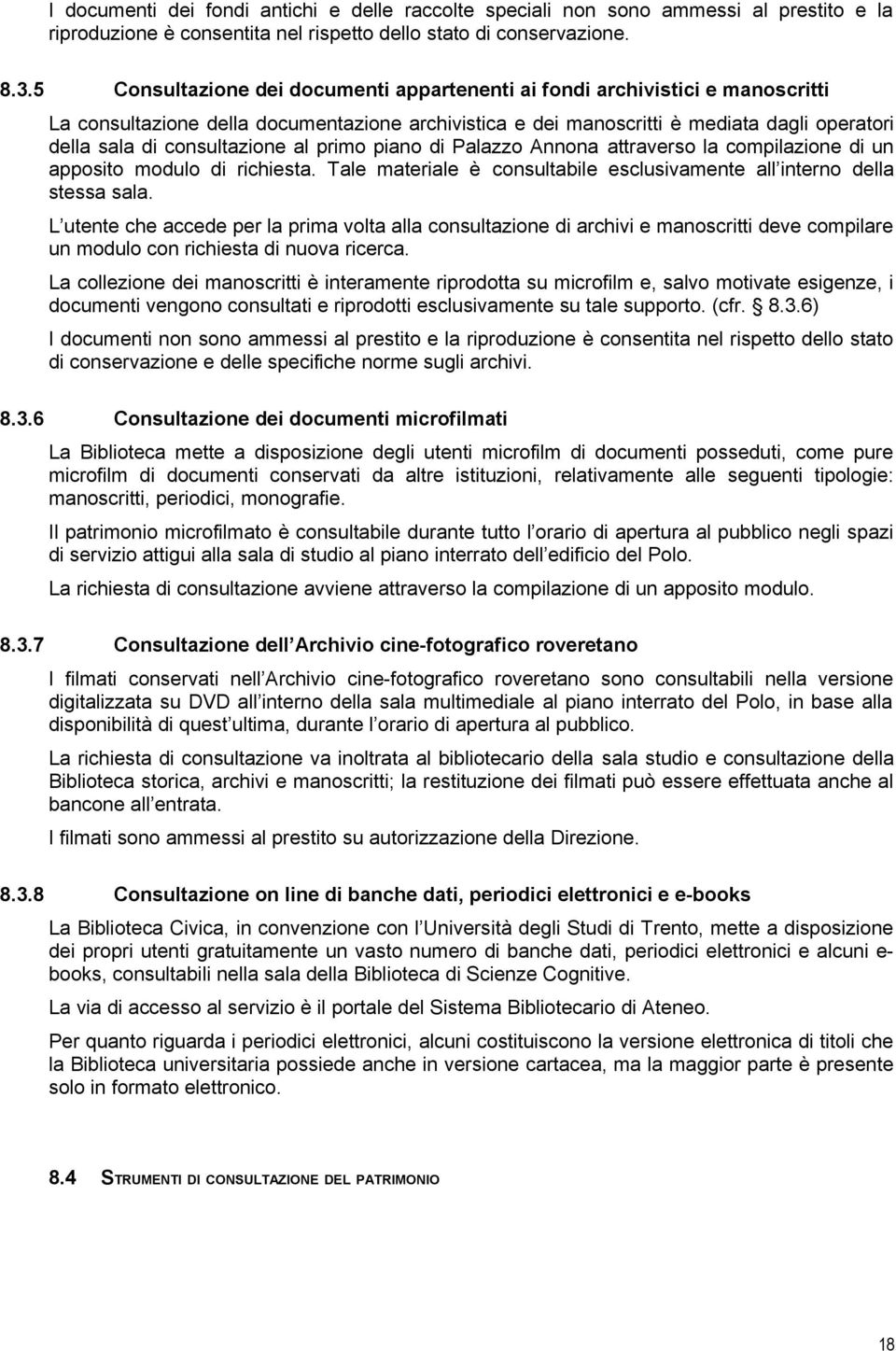 I documenti dei fondi antichi e delle raccolte speciali non sono ammessi al prestito e la riproduzione è consentita nel rispetto dello stato di conservazione.

8.3.5 Consultazione dei documenti appartenenti ai fondi archivistici e manoscritti

La consultazione della documentazione archivistica e dei manoscritti è mediata dagli operatori della sala di consultazione al primo piano di Palazzo Annona attraverso la compilazione di un apposito modulo di richiesta. Tale materiale è consultabile esclusivamente all interno della stessa sala.

L utente che accede per la prima volta alla consultazione di archivi e manoscritti deve compilare un modulo con richiesta di nuova ricerca.

La collezione dei manoscritti è interamente riprodotta su microfilm e, salvo motivate esigenze, i documenti vengono consultati e riprodotti esclusivamente su tale supporto. (cfr. 8.3.6)

I documenti non sono ammessi al prestito e la riproduzione è consentita nel rispetto dello stato di conservazione e delle specifiche norme sugli archivi.

8.3.6 Consultazione dei documenti microfilmati

La Biblioteca mette a disposizione degli utenti microfilm di documenti posseduti, come pure microfilm di documenti conservati da altre istituzioni, relativamente alle seguenti tipologie: manoscritti, periodici, monografie.

Il patrimonio microfilmato è consultabile durante tutto l orario di apertura al pubblico negli spazi di servizio attigui alla sala di studio al piano interrato dell edificio del Polo.

La richiesta di consultazione avviene attraverso la compilazione di un apposito modulo.

8.3.7 Consultazione dell Archivio cine-fotografico roveretano

I filmati conservati nell Archivio cine-fotografico roveretano sono consultabili nella versione digitalizzata su DVD all interno della sala multimediale al piano interrato del Polo, in base alla disponibilità di quest ultima, durante l orario di apertura al pubblico.

La richiesta di consultazione va inoltrata al bibliotecario della sala studio e consultazione della Biblioteca storica, archivi e manoscritti; la restituzione dei filmati può essere effettuata anche al bancone all entrata.

I filmati sono ammessi al prestito su autorizzazione della Direzione.

8.3.8 Consultazione on line di banche dati, periodici elettronici e e-books

La Biblioteca Civica, in convenzione con l Università degli Studi di Trento, mette a disposizione dei propri utenti gratuitamente un vasto numero di banche dati, periodici elettronici e alcuni e-books, consultabili nella sala della Biblioteca di Scienze Cognitive.

La via di accesso al servizio è il portale del Sistema Bibliotecario di Ateneo.

Per quanto riguarda i periodici elettronici, alcuni costituiscono la versione elettronica di titoli che la Biblioteca universitaria possiede anche in versione cartacea, ma la maggior parte è presente solo in formato elettronico.

8.4 STRUMENTI DI CONSULTAZIONE DEL PATRIMONIO

18